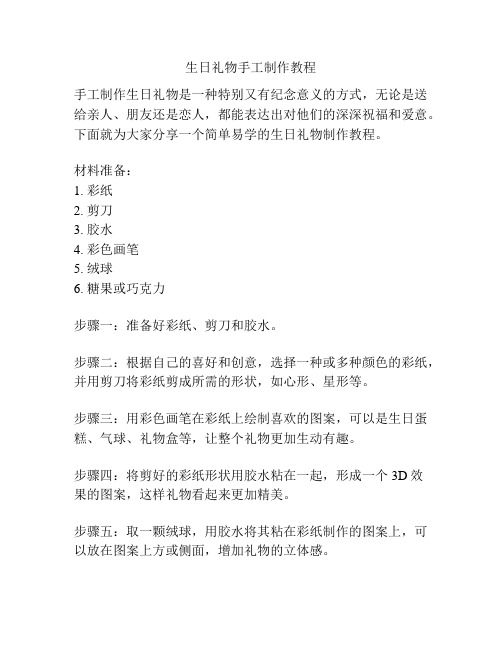 生日礼物手工制作教程

手工制作生日礼物是一种特别又有纪念意义的方式，无论是送给亲人、朋友还是恋人，都能表达出对他们的深深祝福和爱意。下面就为大家分享一个简单易学的生日礼物制作教程。

材料准备：
1. 彩纸
2. 剪刀
3. 胶水
4. 彩色画笔
5. 绒球
6. 糖果或巧克力

步骤一：准备好彩纸、剪刀和胶水。

步骤二：根据自己的喜好和创意，选择一种或多种颜色的彩纸，并用剪刀将彩纸剪成所需的形状，如心形、星形等。

步骤三：用彩色画笔在彩纸上绘制喜欢的图案，可以是生日蛋糕、气球、礼物盒等，让整个礼物更加生动有趣。

步骤四：将剪好的彩纸形状用胶水粘在一起，形成一个 3D 效果的图案，这样礼物看起来更加精美。

步骤五：取一颗绒球，用胶水将其粘在彩纸制作的图案上，可以放在图案上方或侧面，增加礼物的立体感。